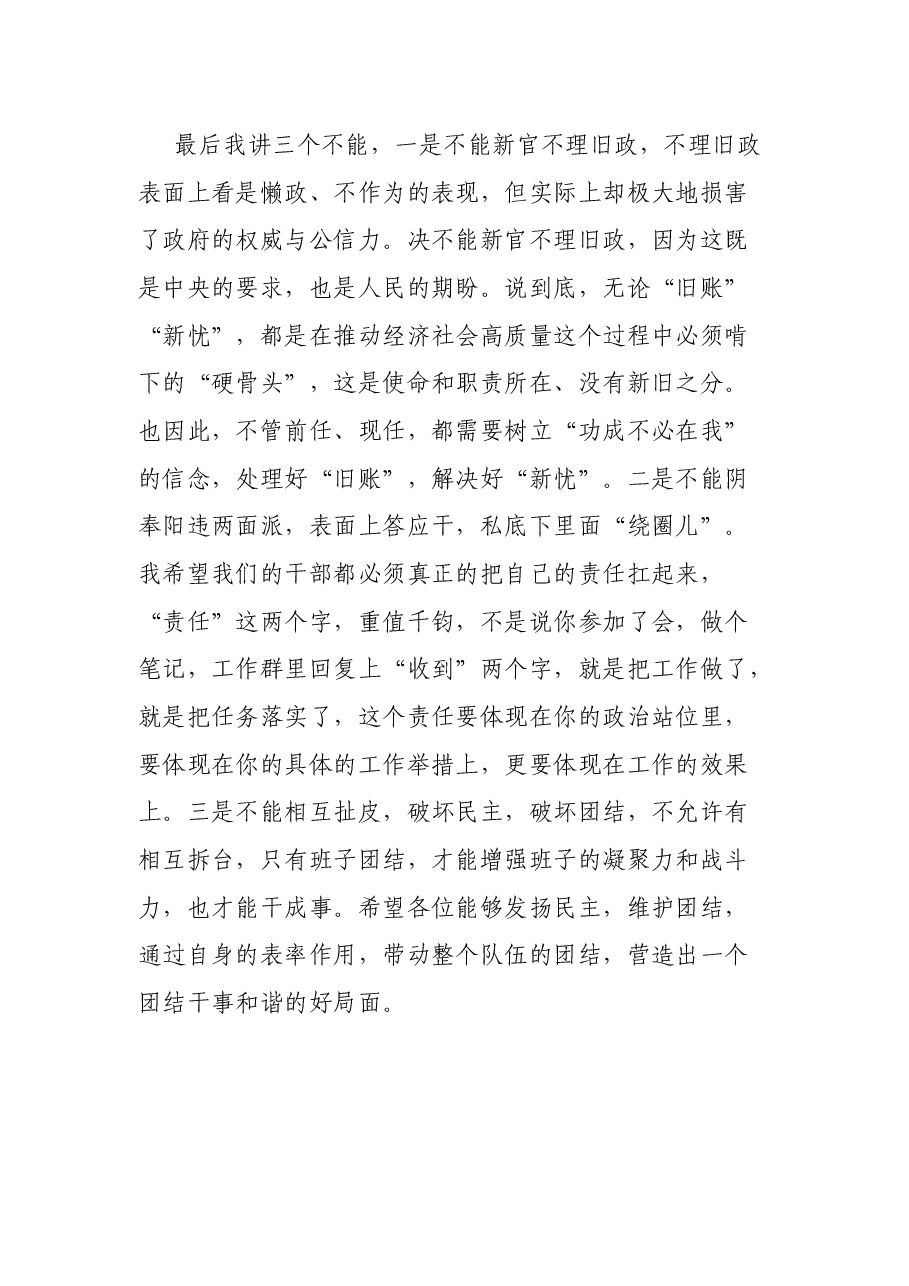 最后我讲三个不能，一是不能新官不理旧政，不理旧政表面上看是懒政、不作为的表现，但实际上却极大地损害了政府的权威与公信力。决不能新官不理旧政，因为这既是中央的要求，也是人民的期盼。说到底，无论“旧账”“新忧”，都是在推动经济社会高质量这个过程中必须啃下的“硬骨头”，这是使命和职责所在、没有新旧之分。也因此，不管前任、现任，都需要树立“功成不必在我”的信念，处理好“旧账”，解决好“新忧”。二是不能阴奉阳违两面派，表面上答应干，私底下里面“绕圈儿”。我希望我们的干部都必须真正的把自己的责任扛起来，“责任”这两个字，重值千钧，不是说你参加了会，做个笔记，工作群里回复上“收到”两个字，就是把工作做了，就是把任务落实了，这个责任要体现在你的政治站位里，要体现在你的具体的工作举措上，更要体现在工作的效果上。三是不能相互扯皮，破坏民主，破坏团结，不允许有相互拆台，只有班子团结，才能增强班子的凝聚力和战斗力，也才能干成事。希望各位能够发扬民主，维护团结，通过自身的表率作用，带动整个队伍的团结，营造出一个团结干事和谐的好局面。